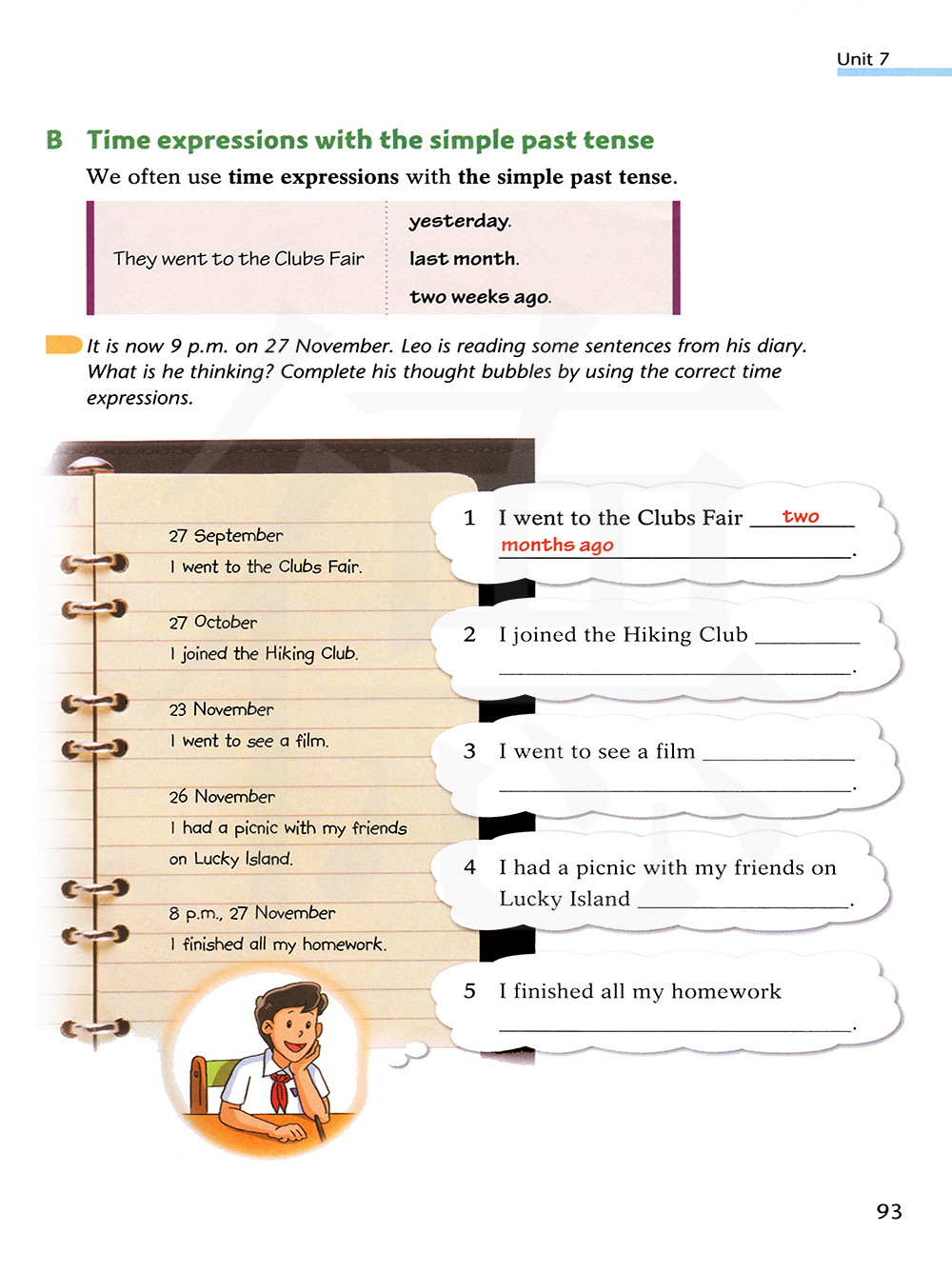 Unit 7

B Time expressions with the simple past tense

We often use **time expressions** with **the simple past tense**.

| They went to the Clubs Fair | yesterday. |
|---|---|
| | last month. |
| | two weeks ago. |

It is now 9 p.m. on 27 November. Leo is reading some sentences from his diary. What is he thinking? Complete his thought bubbles by using the correct time expressions.

27 September
I went to the Clubs Fair.

27 October
I joined the Hiking Club.

23 November
I went to see a film.

26 November
I had a picnic with my friends on Lucky Island.

8 p.m., 27 November
I finished all my homework.

1 I went to the Clubs Fair two months ago.

2 I joined the Hiking Club ________ ________.

3 I went to see a film ________ ________.

4 I had a picnic with my friends on Lucky Island ________.

5 I finished all my homework ________.

93